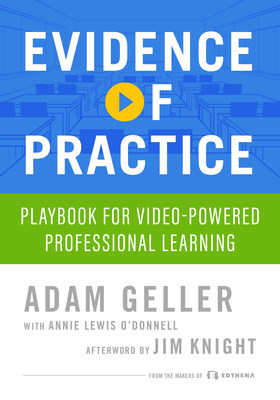 EVIDENCE OF PRACTICE

PLAYBOOK FOR VIDEO-POWERED PROFESSIONAL LEARNING

ADAM GELLER

WITH ANNIE LEWIS O'DONNELL

AFTERWORD BY JIM KNIGHT

FROM THE MAKERS OF EDTHENA